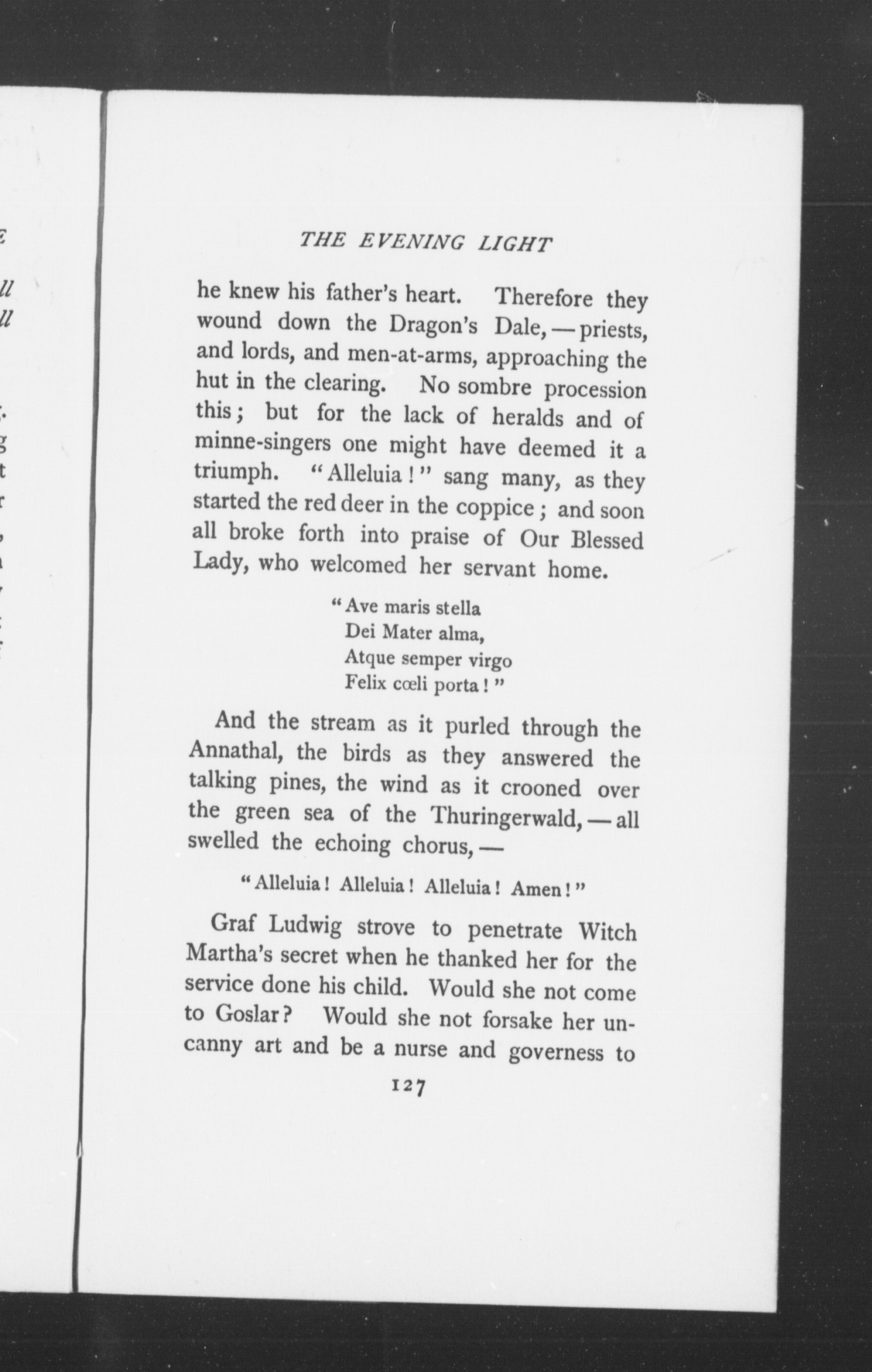 THE EVENING LIGHT

he knew his father's heart. Therefore they wound down the Dragon's Dale, — priests, and lords, and men-at-arms, approaching the hut in the clearing. No sombre procession this; but for the lack of heralds and of minne-singers one might have deemed it a triumph. "Alleluia!" sang many, as they started the red deer in the coppice; and soon all broke forth into praise of Our Blessed Lady, who welcomed her servant home.

"Ave maris stella
Dei Mater alma,
Atque semper virgo
Felix cœli porta!"

And the stream as it purled through the Annathal, the birds as they answered the talking pines, the wind as it crooned over the green sea of the Thuringerwald, — all swelled the echoing chorus, —

"Alleluia! Alleluia! Alleluia! Amen!"

Graf Ludwig strove to penetrate Witch Martha's secret when he thanked her for the service done his child. Would she not come to Goslar? Would she not forsake her uncanny art and be a nurse and governess to

127